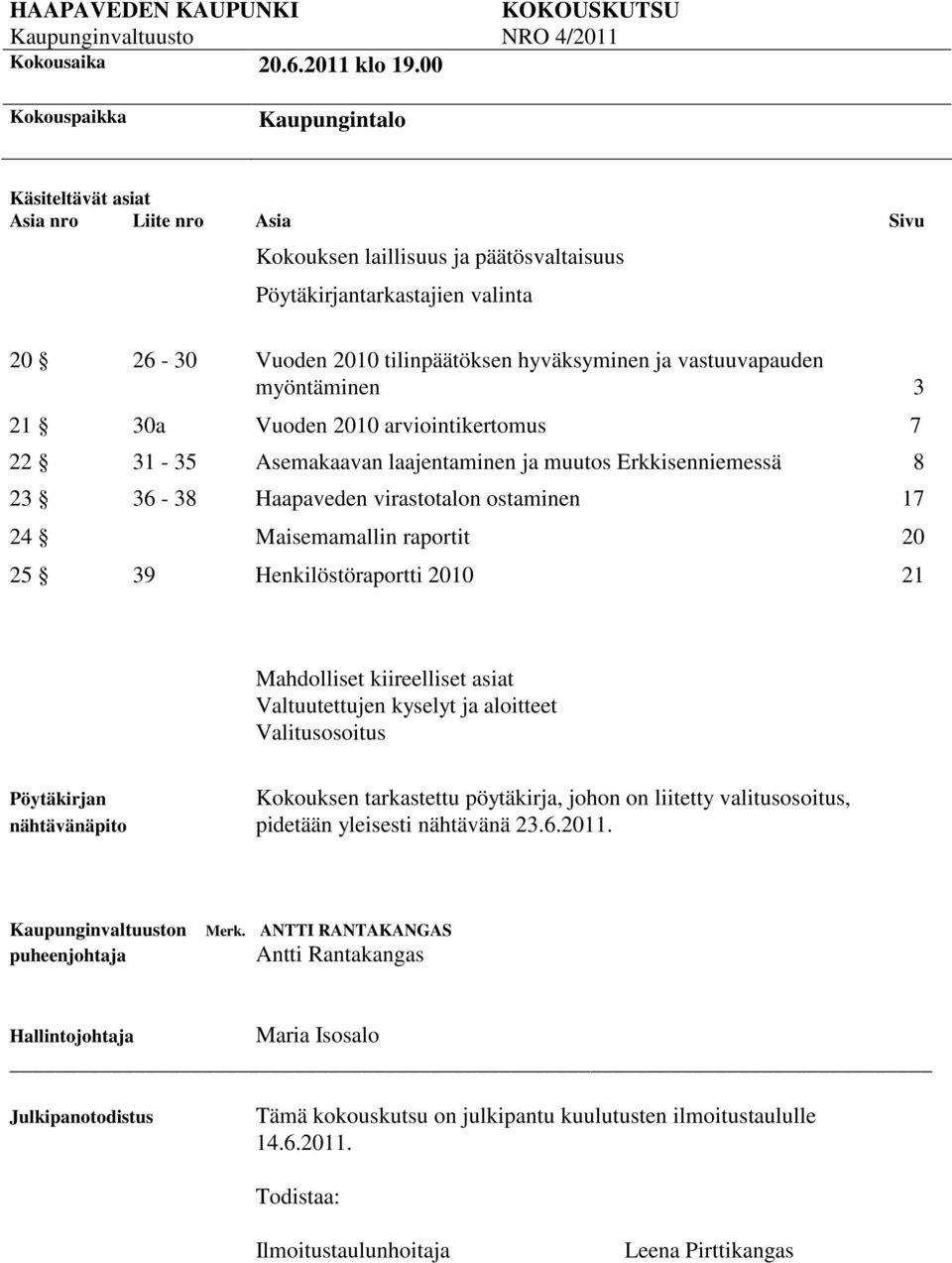 HAAPAVEDEN KAUPUNKI KOKOUSKUTSU
Kaupunginvaltuusto NRO 4/2011
Kokousaika 20.6.2011 klo 19.00

Kokouspaikka Kaupungintalo

Käsiteltävät asiat

| Asia nro | Liite nro | Asia | Sivu |
|---|---|---|---|
| | | Kokouksen laillisuus ja päätösvaltaisuus | |
| | | Pöytäkirjantarkastajien valinta | |
| 20 § | 26 - 30 | Vuoden 2010 tilinpäätöksen hyväksyminen ja vastuuvapauden myöntäminen | 3 |
| 21 § | 30a | Vuoden 2010 arviointikertomus | 7 |
| 22 § | 31 - 35 | Asemakaavan laajentaminen ja muutos Erkkisenniemessä | 8 |
| 23 § | 36 - 38 | Haapaveden virastotalon ostaminen | 17 |
| 24 § | | Maisemamallin raportit | 20 |
| 25 § | 39 | Henkilöstöraportti 2010 | 21 |

Mahdolliset kiireelliset asiat
Valtuutettujen kyselyt ja aloitteet
Valitusosoitus

Pöytäkirjan nähtävänäpito
Kokouksen tarkastettu pöytäkirja, johon on liitetty valitusosoitus, pidetään yleisesti nähtävänä 23.6.2011.

Kaupunginvaltuuston puheenjohtaja Merk. ANTTI RANTAKANGAS
Antti Rantakangas

Hallintojohtaja Maria Isosalo

Julkipanotodistus Tämä kokouskutsu on julkipantu kuulutusten ilmoitustaululle 14.6.2011.

Todistaa:

Ilmoitustaulunhoitaja Leena Pirttikangas